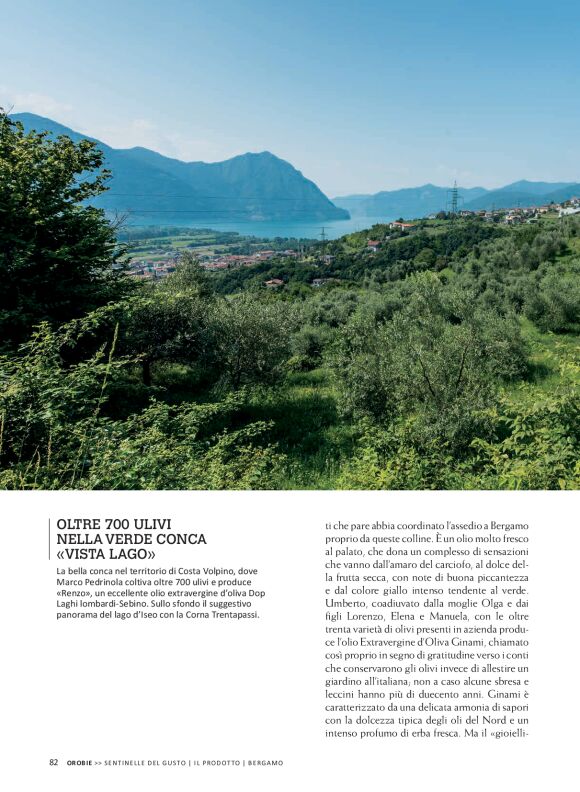 OLTRE 700 ULIVI NELLA VERDE CONCA «VISTA LAGO»

La bella conca nel territorio di Costa Volpino, dove Marco Pedrinola coltiva oltre 700 ulivi e produce «Renzo», un eccellente olio extravergine d'oliva Dop Laghi lombardi-Sebino. Sullo sfondo il suggestivo panorama del lago d'Iseo con la Corna Trentapassi.

ti che pare abbia coordinato l'assedio a Bergamo proprio da queste colline. È un olio molto fresco al palato, che dona un complesso di sensazioni che vanno dall'amaro del carciofo, al dolce della frutta secca, con note di buona piccantezza e dal colore giallo intenso tendente al verde. Umberto, coadiuvato dalla moglie Olga e dai figli Lorenzo, Elena e Manuela, con le oltre trenta varietà di olivi presenti in azienda produce l'olio Extravergine d'Oliva Ginami, chiamato così proprio in segno di gratitudine verso i conti che conservarono gli olivi invece di allestire un giardino all'italiana; non a caso alcune sbresa e leccini hanno più di duecento anni. Ginami è caratterizzato da una delicata armonia di sapori con la dolcezza tipica degli oli del Nord e un intenso profumo di erba fresca. Ma il «gioielli-

82 OROBIE >> SENTINELLE DEL GUSTO | IL PRODOTTO | BERGAMO